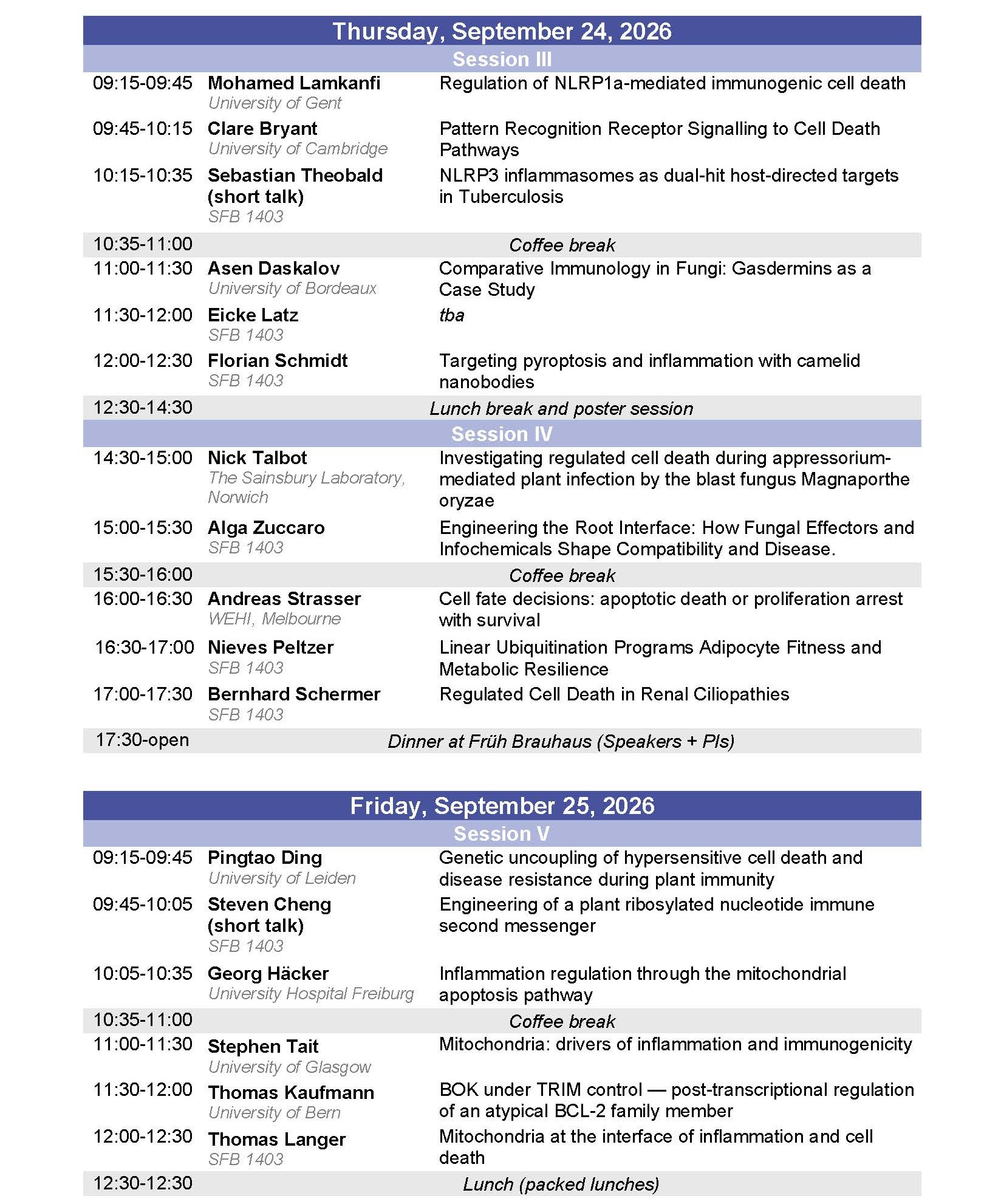 Thursday, September 24, 2026

Session III

09:15-09:45 Mohamed Lamkanfi
University of Gent
Regulation of NLRP1a-mediated immunogenic cell death

09:45-10:15 Clare Bryant
University of Cambridge
Pattern Recognition Receptor Signalling to Cell Death Pathways

10:15-10:35 Sebastian Theobald (short talk)
SFB 1403
NLRP3 inflammasomes as dual-hit host-directed targets in Tuberculosis

10:35-11:00 Coffee break

11:00-11:30 Asen Daskalov
University of Bordeaux
Comparative Immunology in Fungi: Gasdermins as a Case Study

11:30-12:00 Eicke Latz
SFB 1403
tba

12:00-12:30 Florian Schmidt
SFB 1403
Targeting pyroptosis and inflammation with camelid nanobodies

12:30-14:30 Lunch break and poster session

Session IV

14:30-15:00 Nick Talbot
The Sainsbury Laboratory, Norwich
Investigating regulated cell death during appressorium-mediated plant infection by the blast fungus Magnaporthe oryzae

15:00-15:30 Alga Zuccaro
SFB 1403
Engineering the Root Interface: How Fungal Effectors and Infochemicals Shape Compatibility and Disease.

15:30-16:00 Coffee break

16:00-16:30 Andreas Strasser
WEHI, Melbourne
Cell fate decisions: apoptotic death or proliferation arrest with survival

16:30-17:00 Nieves Peltzer
SFB 1403
Linear Ubiquitination Programs Adipocyte Fitness and Metabolic Resilience

17:00-17:30 Bernhard Schermer
SFB 1403
Regulated Cell Death in Renal Ciliopathies

17:30-open Dinner at Früh Brauhaus (Speakers + PIs)

Friday, September 25, 2026

Session V

09:15-09:45 Pingtao Ding
University of Leiden
Genetic uncoupling of hypersensitive cell death and disease resistance during plant immunity

09:45-10:05 Steven Cheng (short talk)
SFB 1403
Engineering of a plant ribosylated nucleotide immune second messenger

10:05-10:35 Georg Häcker
University Hospital Freiburg
Inflammation regulation through the mitochondrial apoptosis pathway

10:35-11:00 Coffee break

11:00-11:30 Stephen Tait
University of Glasgow
Mitochondria: drivers of inflammation and immunogenicity

11:30-12:00 Thomas Kaufmann
University of Bern
BOK under TRIM control — post-transcriptional regulation of an atypical BCL-2 family member

12:00-12:30 Thomas Langer
SFB 1403
Mitochondria at the interface of inflammation and cell death

12:30-12:30 Lunch (packed lunches)